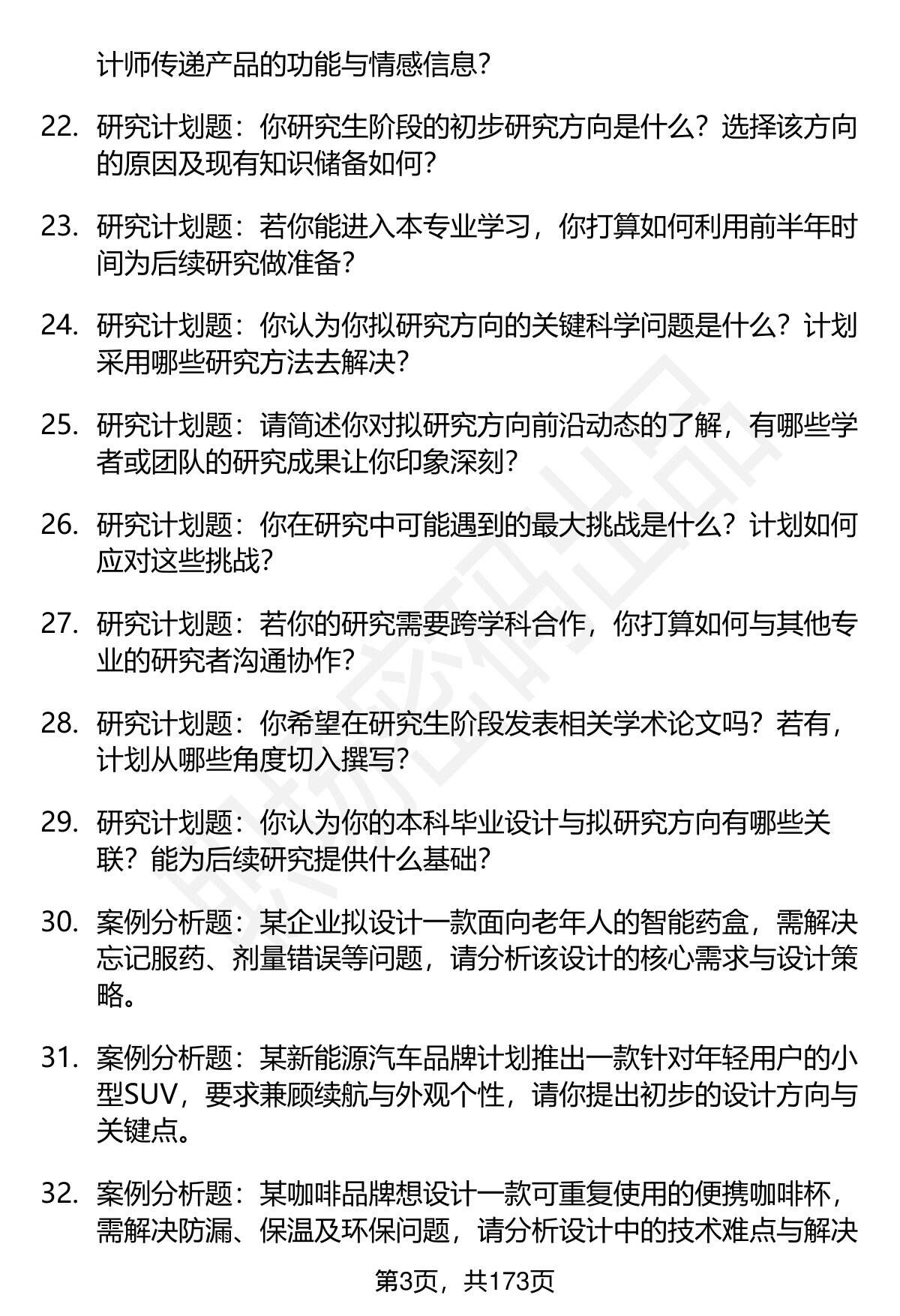 计师传递产品的功能与情感信息？

22. 研究计划题：你研究生阶段的初步研究方向是什么？选择该方向的原因及现有知识储备如何？

23. 研究计划题：若你能进入本专业学习，你打算如何利用前半年时间为后续研究做准备？

24. 研究计划题：你认为你拟研究方向的关键科学问题是什么？计划采用哪些研究方法去解决？

25. 研究计划题：请简述你对拟研究方向前沿动态的了解，有哪些学者或团队的研究成果让你印象深刻？

26. 研究计划题：你在研究中可能遇到的最大挑战是什么？计划如何应对这些挑战？

27. 研究计划题：若你的研究需要跨学科合作，你打算如何与其他专业的研究者沟通协作？

28. 研究计划题：你希望在研究生阶段发表相关学术论文吗？若有，计划从哪些角度切入撰写？

29. 研究计划题：你认为你的本科毕业设计与拟研究方向有哪些关联？能为后续研究提供什么基础？

30. 案例分析题：某企业拟设计一款面向老年人的智能药盒，需解决忘记服药、剂量错误等问题，请分析该设计的核心需求与设计策略。

31. 案例分析题：某新能源汽车品牌计划推出一款针对年轻用户的小型SUV，要求兼顾续航与外观个性，请你提出初步的设计方向与关键点。

32. 案例分析题：某咖啡品牌想设计一款可重复使用的便携咖啡杯，需解决防漏、保温及环保问题，请分析设计中的技术难点与解决

第3页，共173页